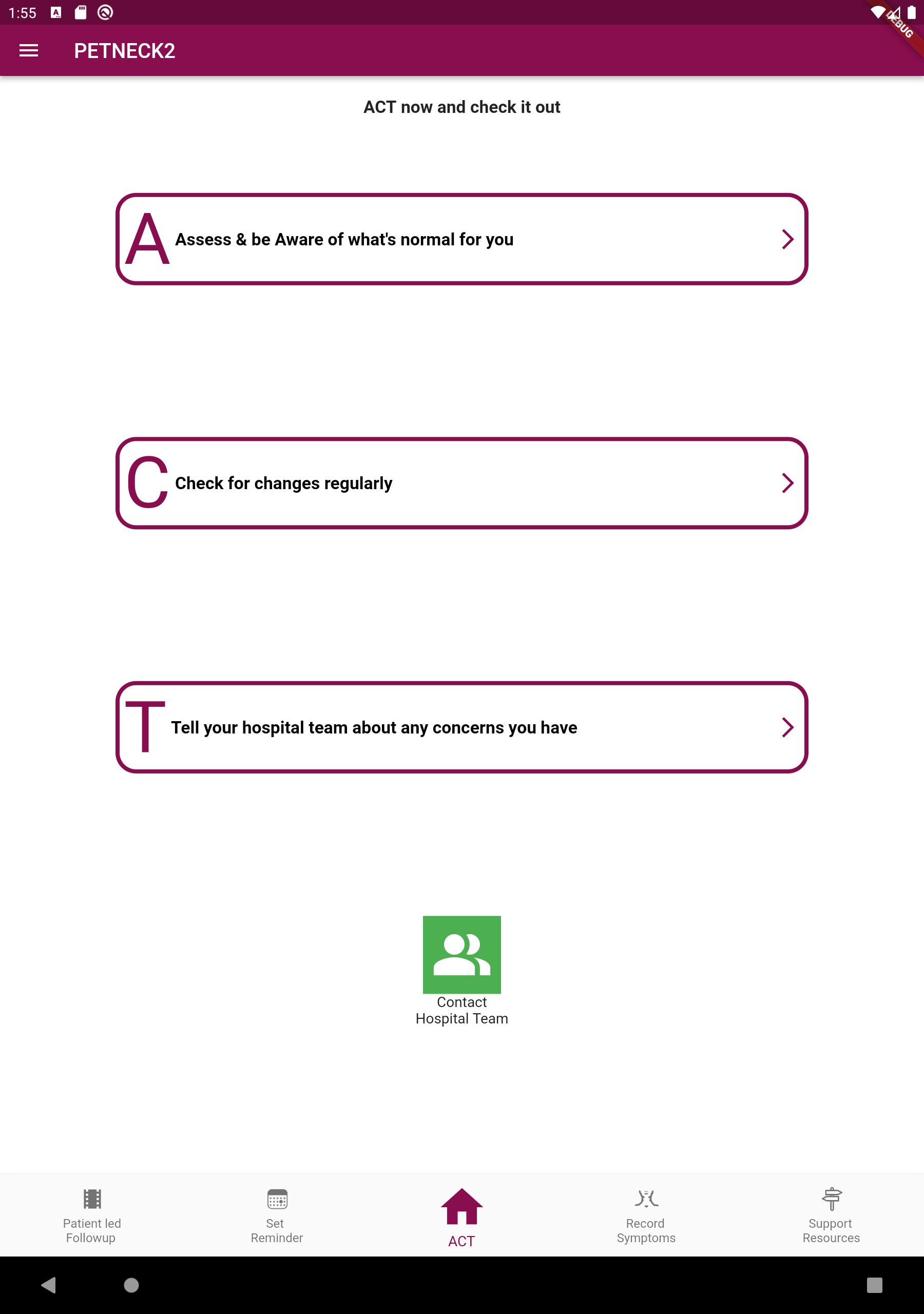 1:55

DEBUG

PETNECK2

ACT now and check it out

A Assess & be Aware of what's normal for you

C Check for changes regularly

T Tell your hospital team about any concerns you have

Contact Hospital Team

Patient led Followup

Set Reminder

ACT

Record Symptoms

Support Resources